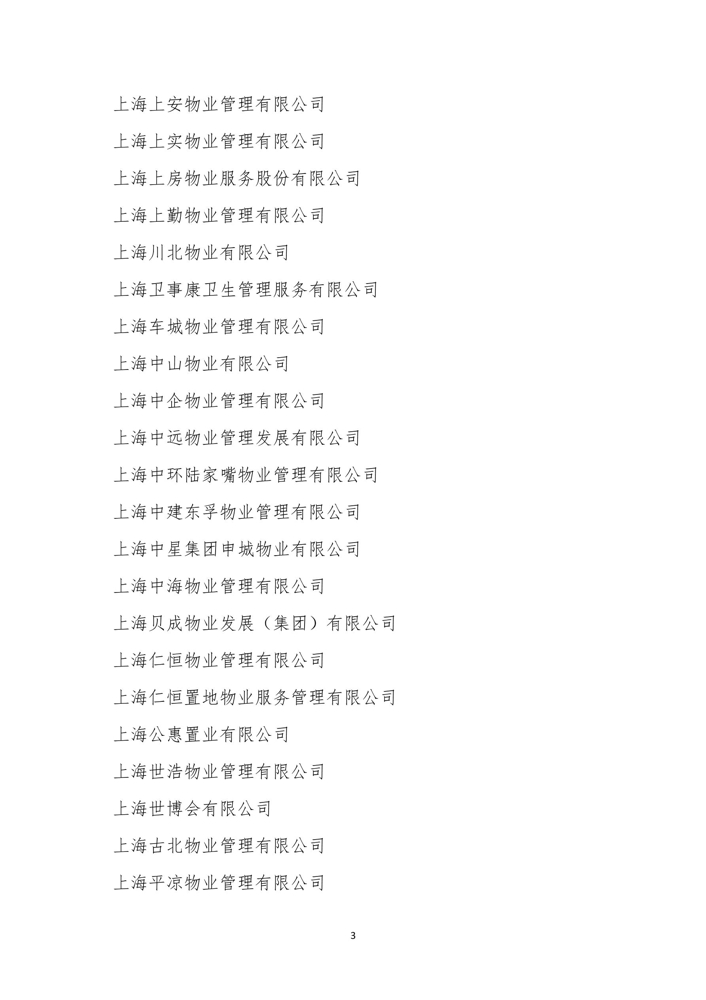 上海上安物业管理有限公司

上海上实物业管理有限公司

上海上房物业服务股份有限公司

上海上勤物业管理有限公司

上海川北物业有限公司

上海卫事康卫生管理服务有限公司

上海车城物业管理有限公司

上海中山物业有限公司

上海中企物业管理有限公司

上海中远物业管理发展有限公司

上海中环陆家嘴物业管理有限公司

上海中建东孚物业管理有限公司

上海中星集团申城物业有限公司

上海中海物业管理有限公司

上海贝成物业发展（集团）有限公司

上海仁恒物业管理有限公司

上海仁恒置地物业服务管理有限公司

上海公惠置业有限公司

上海世浩物业管理有限公司

上海世博会有限公司

上海古北物业管理有限公司

上海平凉物业管理有限公司

3